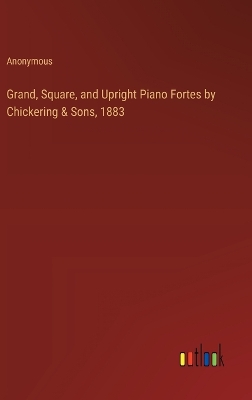 Anonymous

Grand, Square, and Upright Piano Fortes by Chickering & Sons, 1883

outlook